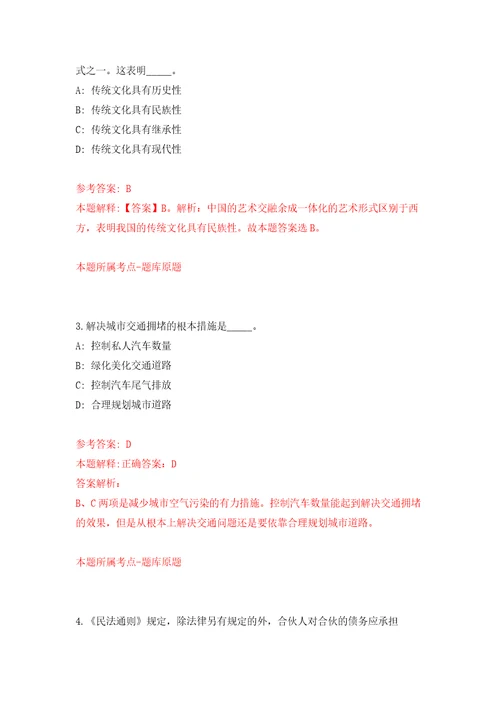 式之一。这表明_____。
A: 传统文化具有历史性
B: 传统文化具有民族性
C: 传统文化具有继承性
D: 传统文化具有现代性

参考答案: B
本题解释:【答案】B。解析：中国的艺术交融余成一体化的艺术形式区别于西方，表明我国的传统文化具有民族性。故本题答案选B。

本题所属考点-题库原题

3.解决城市交通拥堵的根本措施是_____。
A: 控制私人汽车数量
B: 绿化美化交通道路
C: 控制汽车尾气排放
D: 合理规划城市道路

参考答案: D
本题解释:正确答案: D
答案解析:
B、C两项是减少城市空气污染的有力措施。控制汽车数量能起到解决交通拥堵的效果，但是从根本上解决交通问题还是要依靠合理规划城市道路。

本题所属考点-题库原题

4.《民法通则》规定，除法律另有规定的外，合伙人对合伙的债务应承担